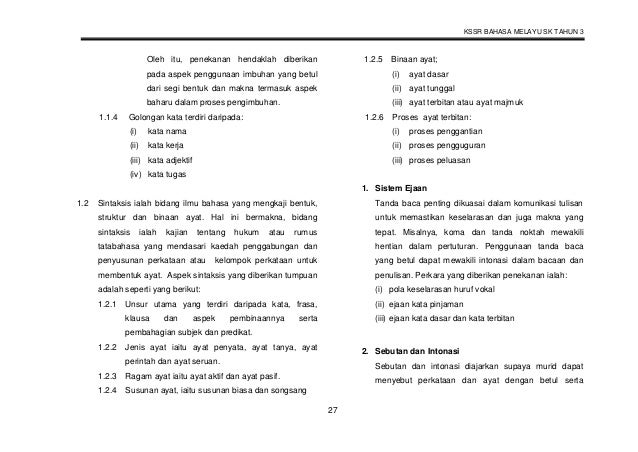 KSSR BAHASA MELAYU SK TAHUN 3

Oleh itu, penekanan hendaklah diberikan pada aspek penggunaan imbuhan yang betul dari segi bentuk dan makna termasuk aspek baharu dalam proses pengimbuhan.

1.1.4 Golongan kata terdiri daripada:
(i) kata nama
(ii) kata kerja
(iii) kata adjektif
(iv) kata tugas

1.2 Sintaksis ialah bidang ilmu bahasa yang mengkaji bentuk, struktur dan binaan ayat. Hal ini bermakna, bidang sintaksis ialah kajian tentang hukum atau rumus tatabahasa yang mendasari kaedah penggabungan dan penyusunan perkataan atau kelompok perkataan untuk membentuk ayat. Aspek sintaksis yang diberikan tumpuan adalah seperti yang berikut:

1.2.1 Unsur utama yang terdiri daripada kata, frasa, klausa dan aspek pembinaannya serta pembahagian subjek dan predikat.
1.2.2 Jenis ayat iaitu ayat penyata, ayat tanya, ayat perintah dan ayat seruan.
1.2.3 Ragam ayat iaitu ayat aktif dan ayat pasif.
1.2.4 Susunan ayat, iaitu susunan biasa dan songsang

1.2.5 Binaan ayat;
(i) ayat dasar
(ii) ayat tunggal
(iii) ayat terbitan atau ayat majmuk
1.2.6 Proses ayat terbitan:
(i) proses penggantian
(ii) proses pengguguran
(iii) proses peluasan

1. Sistem Ejaan
Tanda baca penting dikuasai dalam komunikasi tulisan untuk memastikan keselarasan dan juga makna yang tepat. Misalnya, koma dan tanda noktah mewakili hentian dalam pertuturan. Penggunaan tanda baca yang betul dapat mewakili intonasi dalam bacaan dan penulisan. Perkara yang diberikan penekanan ialah:
(i) pola keselarasan huruf vokal
(ii) ejaan kata pinjaman
(iii) ejaan kata dasar dan kata terbitan

2. Sebutan dan Intonasi
Sebutan dan intonasi diajarkan supaya murid dapat menyebut perkataan dan ayat dengan betul serta

27